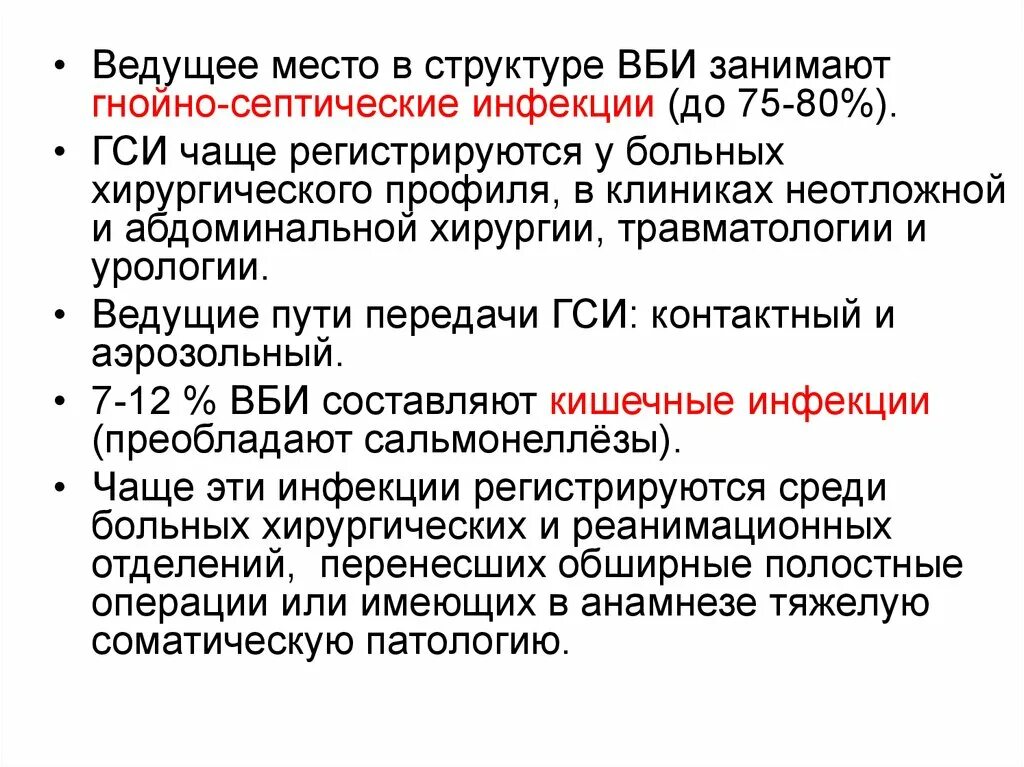 • Ведущее место в структуре ВБИ занимают гнойно-септические инфекции (до 75-80%).

• ГСИ чаще регистрируются у больных хирургического профиля, в клиниках неотложной и абдоминальной хирургии, травматологии и урологии.

• Ведущие пути передачи ГСИ: контактный и аэрозольный.

• 7-12 % ВБИ составляют кишечные инфекции (преобладают сальмонеллёзы).

• Чаще эти инфекции регистрируются среди больных хирургических и реанимационных отделений, перенесших обширные полостные операции или имеющих в анамнезе тяжелую соматическую патологию.